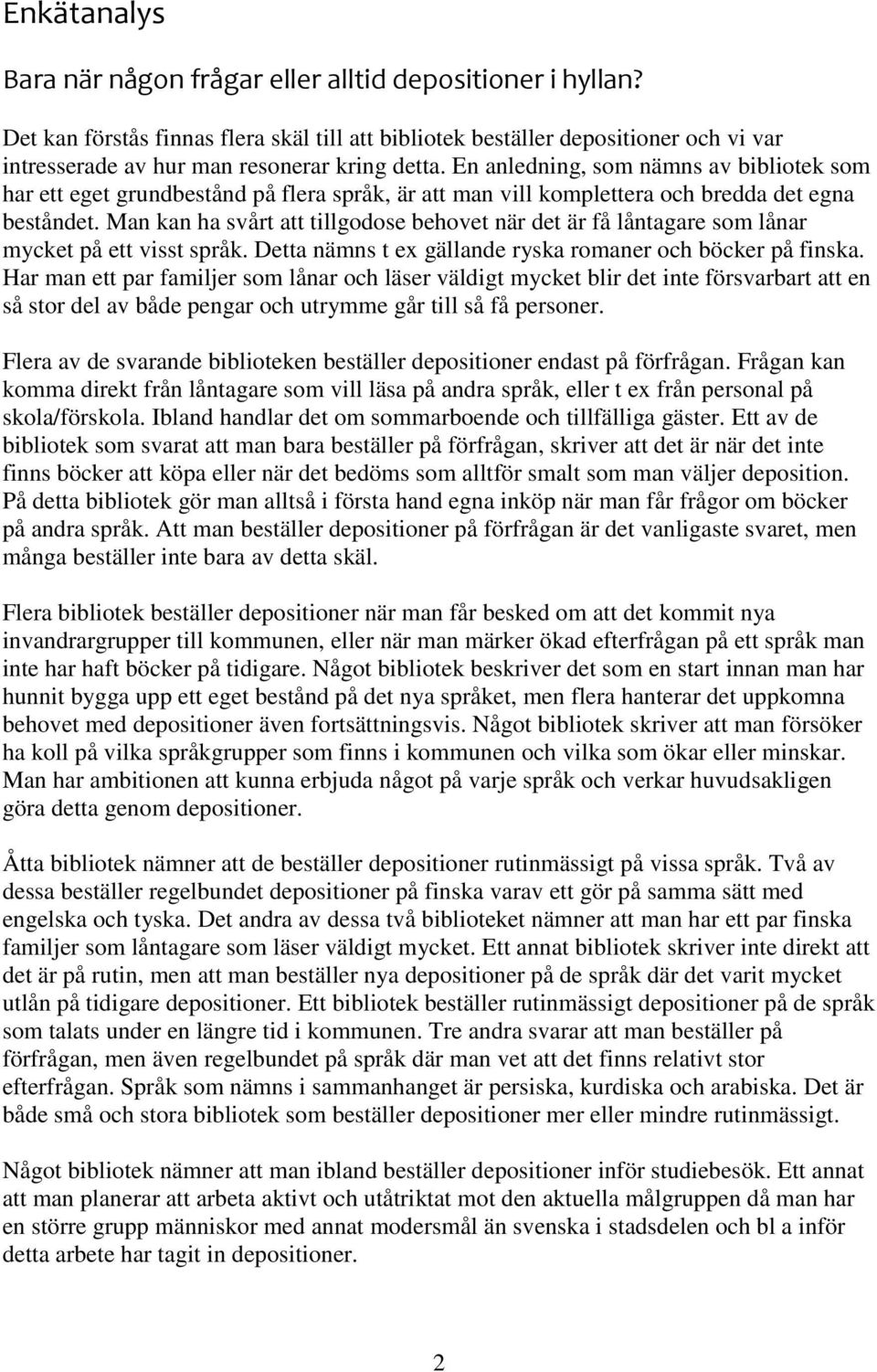 Enkätanalys

Bara när någon frågar eller alltid depositioner i hyllan?

Det kan förstås finnas flera skäl till att bibliotek beställer depositioner och vi var intresserade av hur man resonerar kring detta. En anledning, som nämns av bibliotek som har ett eget grundbestånd på flera språk, är att man vill komplettera och bredda det egna beståndet. Man kan ha svårt att tillgodose behovet när det är få låntagare som lånar mycket på ett visst språk. Detta nämns t ex gällande ryska romaner och böcker på finska. Har man ett par familjer som lånar och läser väldigt mycket blir det inte försvarbart att en så stor del av både pengar och utrymme går till så få personer.

Flera av de svarande biblioteken beställer depositioner endast på förfrågan. Frågan kan komma direkt från låntagare som vill läsa på andra språk, eller t ex från personal på skola/förskola. Ibland handlar det om sommarboende och tillfälliga gäster. Ett av de bibliotek som svarat att man bara beställer på förfrågan, skriver att det är när det inte finns böcker att köpa eller när det bedöms som alltför smalt som man väljer deposition. På detta bibliotek gör man alltså i första hand egna inköp när man får frågor om böcker på andra språk. Att man beställer depositioner på förfrågan är det vanligaste svaret, men många beställer inte bara av detta skäl.

Flera bibliotek beställer depositioner när man får besked om att det kommit nya invandrargrupper till kommunen, eller när man märker ökad efterfrågan på ett språk man inte har haft böcker på tidigare. Något bibliotek beskriver det som en start innan man har hunnit bygga upp ett eget bestånd på det nya språket, men flera hanterar det uppkomna behovet med depositioner även fortsättningsvis. Något bibliotek skriver att man försöker ha koll på vilka språkgrupper som finns i kommunen och vilka som ökar eller minskar. Man har ambitionen att kunna erbjuda något på varje språk och verkar huvudsakligen göra detta genom depositioner.

Åtta bibliotek nämner att de beställer depositioner rutinmässigt på vissa språk. Två av dessa beställer regelbundet depositioner på finska varav ett gör på samma sätt med engelska och tyska. Det andra av dessa två biblioteket nämner att man har ett par finska familjer som låntagare som läser väldigt mycket. Ett annat bibliotek skriver inte direkt att det är på rutin, men att man beställer nya depositioner på de språk där det varit mycket utlån på tidigare depositioner. Ett bibliotek beställer rutinmässigt depositioner på de språk som talats under en längre tid i kommunen. Tre andra svarar att man beställer på förfrågan, men även regelbundet på språk där man vet att det finns relativt stor efterfrågan. Språk som nämns i sammanhanget är persiska, kurdiska och arabiska. Det är både små och stora bibliotek som beställer depositioner mer eller mindre rutinmässigt.

Något bibliotek nämner att man ibland beställer depositioner inför studiebesök. Ett annat att man planerar att arbeta aktivt och utåtriktat mot den aktuella målgruppen då man har en större grupp människor med annat modersmål än svenska i stadsdelen och bl a inför detta arbete har tagit in depositioner.

2